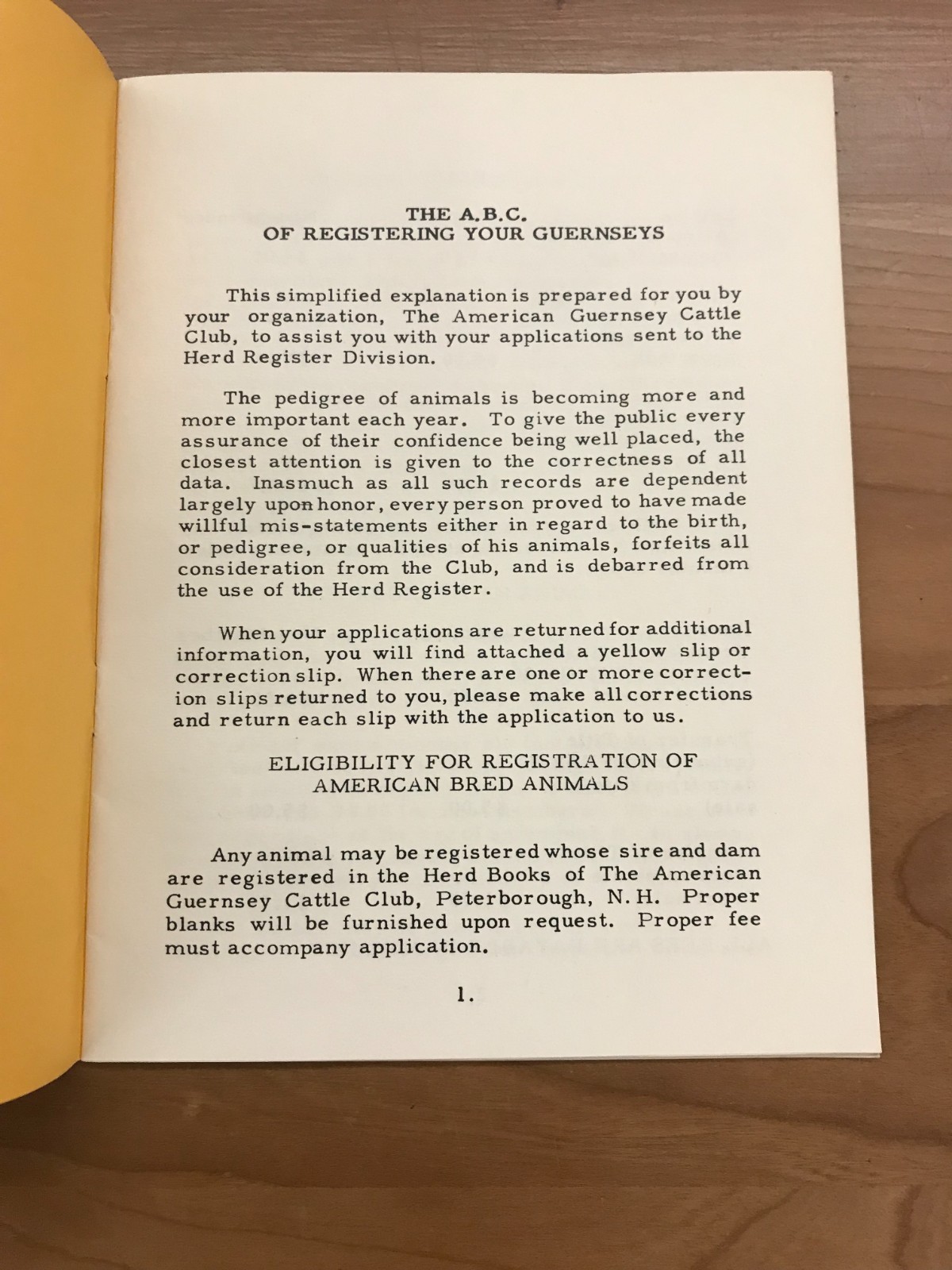 THE A.B.C.
OF REGISTERING YOUR GUERNSEYS

This simplified explanation is prepared for you by your organization, The American Guernsey Cattle Club, to assist you with your applications sent to the Herd Register Division.

The pedigree of animals is becoming more and more important each year. To give the public every assurance of their confidence being well placed, the closest attention is given to the correctness of all data. Inasmuch as all such records are dependent largely upon honor, every person proved to have made willful mis-statements either in regard to the birth, or pedigree, or qualities of his animals, forfeits all consideration from the Club, and is debarred from the use of the Herd Register.

When your applications are returned for additional information, you will find attached a yellow slip or correction slip. When there are one or more correction slips returned to you, please make all corrections and return each slip with the application to us.

ELIGIBILITY FOR REGISTRATION OF
AMERICAN BRED ANIMALS

Any animal may be registered whose sire and dam are registered in the Herd Books of The American Guernsey Cattle Club, Peterborough, N.H. Proper blanks will be furnished upon request. Proper fee must accompany application.

1.